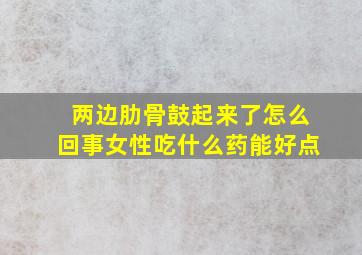 两边肋骨鼓起来了怎么回事女性吃什么药能好点